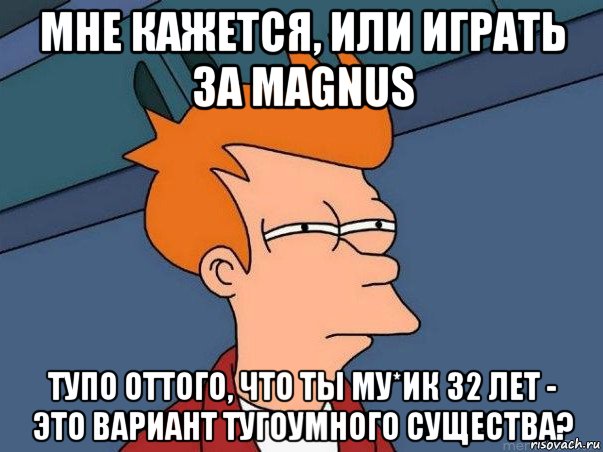 МНЕ КАЖЕТСЯ, ИЛИ ИГРАТЬ ЗА MAGNUS

ТУПО ОТТОГО, ЧТО ТЫ МУ*ИК 32 ЛЕТ - ЭТО ВАРИАНТ ТУГОУМНОГО СУЩЕСТВА?

risovach.ru